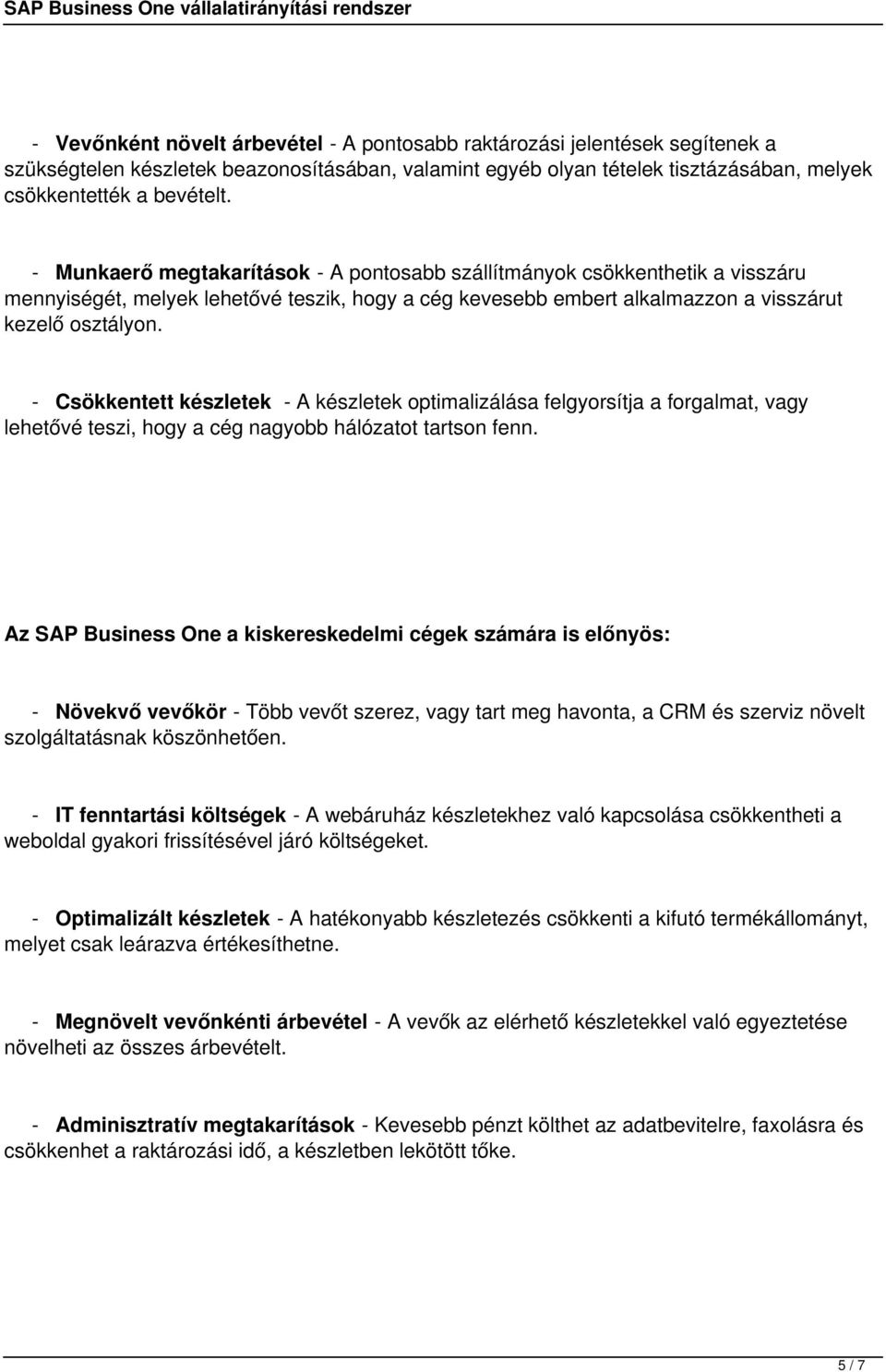 SAP Business One vállalatirányítási rendszer

- Vevőnként növelt árbevétel - A pontosabb raktározási jelentések segítenek a szükségtelen készletek beazonosításában, valamint egyéb olyan tételek tisztázásában, melyek csökkentették a bevételt.

- Munkaerő megtakarítások - A pontosabb szállítmányok csökkenthetik a visszáru mennyiségét, melyek lehetővé teszik, hogy a cég kevesebb embert alkalmazzon a visszárut kezelő osztályon.

- Csökkentett készletek - A készletek optimalizálása felgyorsítja a forgalmat, vagy lehetővé teszi, hogy a cég nagyobb hálózatot tartson fenn.

Az SAP Business One a kiskereskedelmi cégek számára is előnyös:

- Növekvő vevőkör - Több vevőt szerez, vagy tart meg havonta, a CRM és szerviz növelt szolgáltatásnak köszönhetően.

- IT fenntartási költségek - A webáruház készletekhez való kapcsolása csökkentheti a weboldal gyakori frissítésével járó költségeket.

- Optimalizált készletek - A hatékonyabb készletezés csökkenti a kifutó termékállományt, melyet csak leárazva értékesíthetne.

- Megnövelt vevőnkénti árbevétel - A vevők az elérhető készletekkel való egyeztetése növelheti az összes árbevételt.

- Adminisztratív megtakarítások - Kevesebb pénzt költhet az adatbevitelre, faxolásra és csökkenhet a raktározási idő, a készletben lekötött tőke.

5 / 7